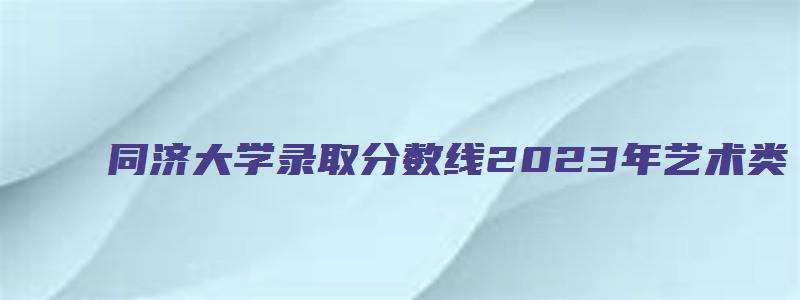 同济大学录取分数线2023年艺术类